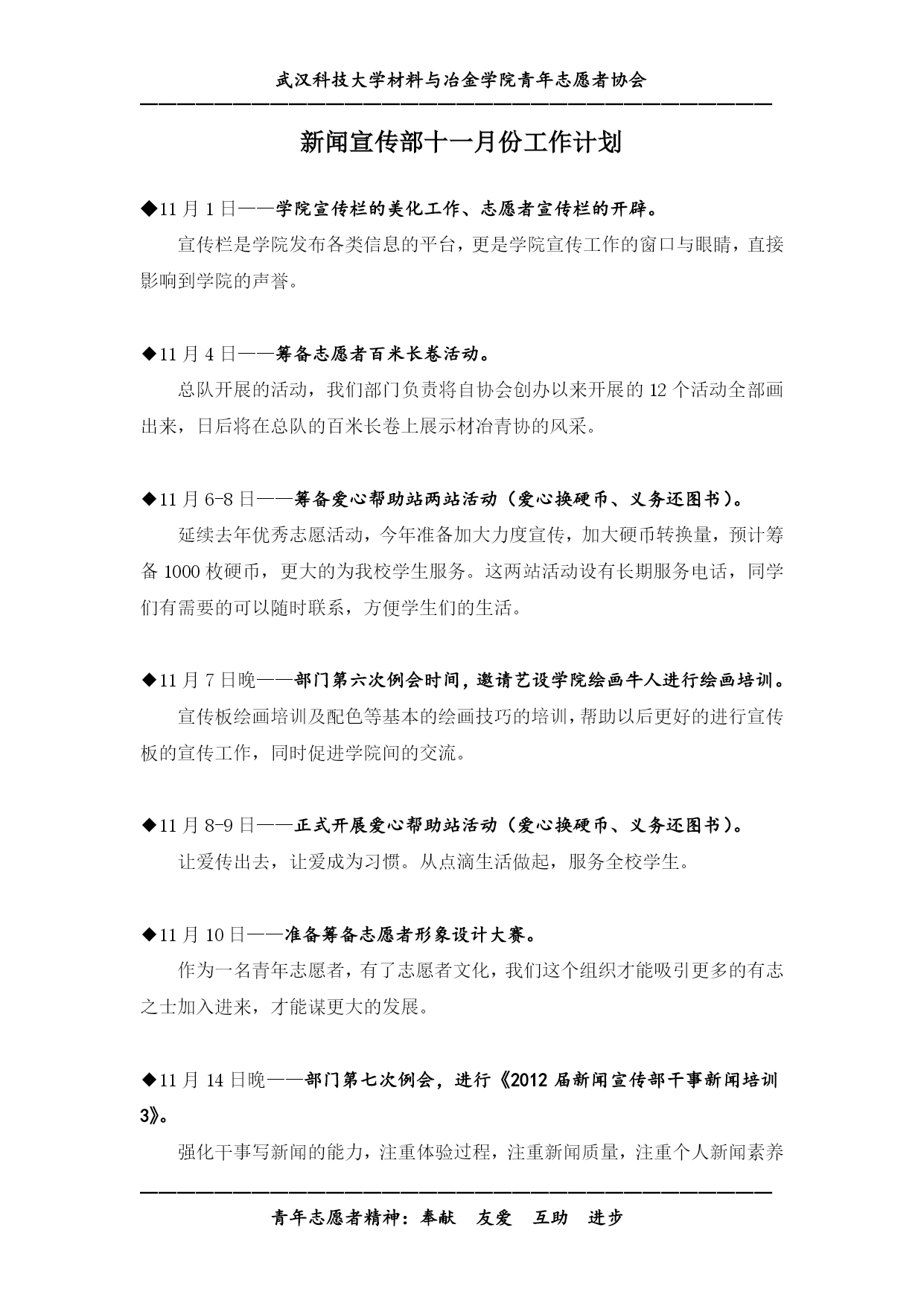 武汉科技大学材料与冶金学院青年志愿者协会

新闻宣传部十一月份工作计划

◆11 月 1 日——学院宣传栏的美化工作、志愿者宣传栏的开辟。

宣传栏是学院发布各类信息的平台，更是学院宣传工作的窗口与眼睛，直接影响到学院的声誉。

◆11 月 4 日——筹备志愿者百米长卷活动。

总队开展的活动，我们部门负责将自协会创办以来开展的 12 个活动全部画出来，日后将在总队的百米长卷上展示材冶青协的风采。

◆11 月 6-8 日——筹备爱心帮助站两站活动（爱心换硬币、义务还图书）。

延续去年优秀志愿活动，今年准备加大力度宣传，加大硬币转换量，预计筹备 1000 枚硬币，更大的为我校学生服务。这两站活动设有长期服务电话，同学们有需要的可以随时联系，方便学生们的生活。

◆11 月 7 日晚——部门第六次例会时间，邀请艺设学院绘画牛人进行绘画培训。

宣传板绘画培训及配色等基本的绘画技巧的培训，帮助以后更好的进行宣传板的宣传工作，同时促进学院间的交流。

◆11 月 8-9 日——正式开展爱心帮助站活动（爱心换硬币、义务还图书）。

让爱传出去，让爱成为习惯。从点滴生活做起，服务全校学生。

◆11 月 10 日——准备筹备志愿者形象设计大赛。

作为一名青年志愿者，有了志愿者文化，我们这个组织才能吸引更多的有志之士加入进来，才能谋更大的发展。

◆11 月 14 日晚——部门第七次例会，进行《2012 届新闻宣传部干事新闻培训 3》。

强化干事写新闻的能力，注重体验过程，注重新闻质量，注重个人新闻素养

青年志愿者精神：奉献 友爱 互助 进步